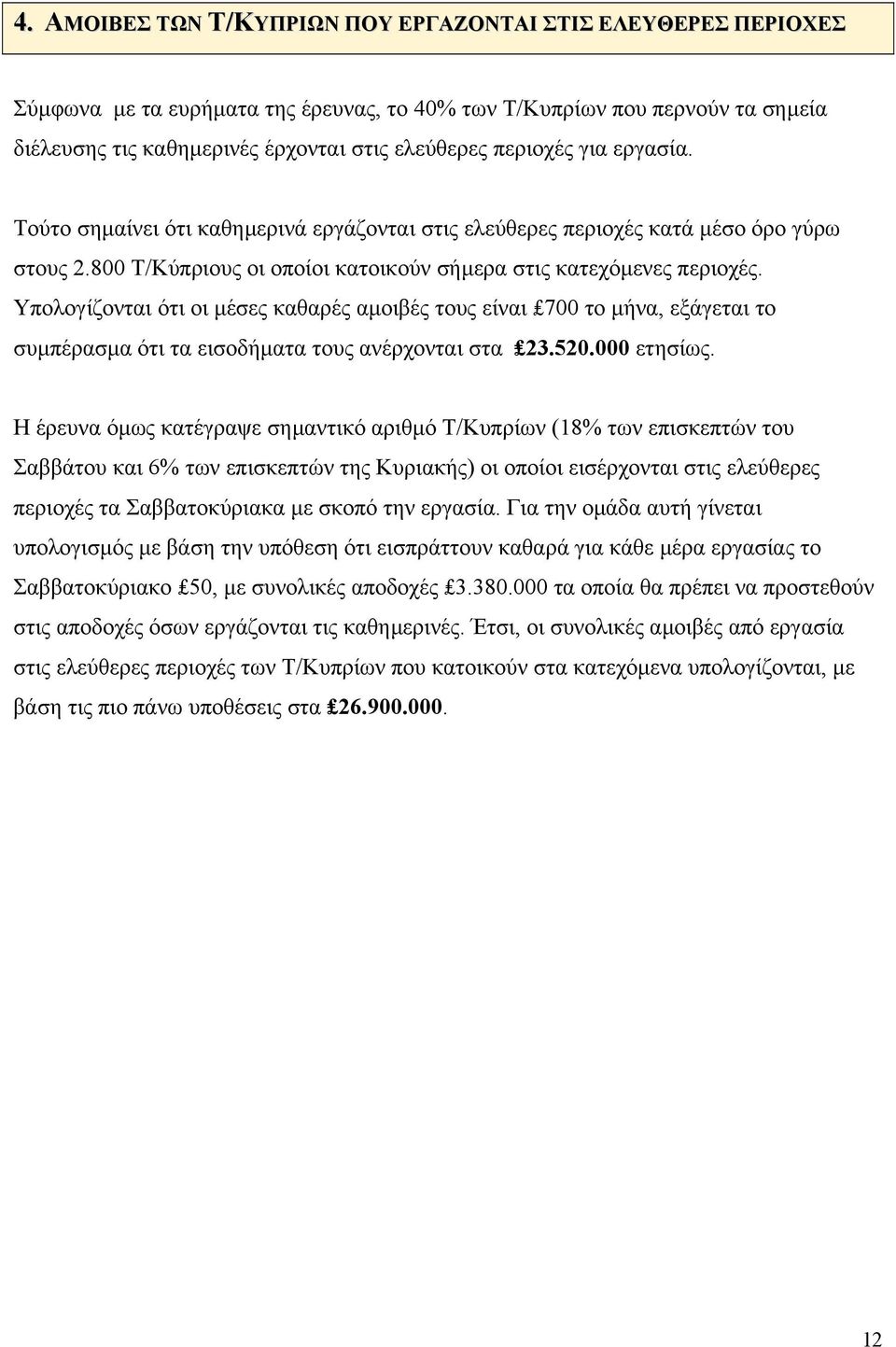 4. ΑΜΟΙΒΕΣ ΤΩΝ Τ/ΚΥΠΡΙΩΝ ΠΟΥ ΕΡΓΑΖΟΝΤΑΙ ΣΤΙΣ ΕΛΕΥΘΕΡΕΣ ΠΕΡΙΟΧΕΣ

Σύμφωνα με τα ευρήματα της έρευνας, το 40% των Τ/Κυπρίων που περνούν τα σημεία διέλευσης τις καθημερινές έρχονται στις ελεύθερες περιοχές για εργασία.

Τούτο σημαίνει ότι καθημερινά εργάζονται στις ελεύθερες περιοχές κατά μέσο όρο γύρω στους 2.800 Τ/Κύπριους οι οποίοι κατοικούν σήμερα στις κατεχόμενες περιοχές. Υπολογίζονται ότι οι μέσες καθαρές αμοιβές τους είναι £700 το μήνα, εξάγεται το συμπέρασμα ότι τα εισοδήματα τους ανέρχονται στα £23.520.000 ετησίως.

Η έρευνα όμως κατέγραψε σημαντικό αριθμό Τ/Κυπρίων (18% των επισκεπτών του Σαββάτου και 6% των επισκεπτών της Κυριακής) οι οποίοι εισέρχονται στις ελεύθερες περιοχές τα Σαββατοκύριακα με σκοπό την εργασία. Για την ομάδα αυτή γίνεται υπολογισμός με βάση την υπόθεση ότι εισπράττουν καθαρά για κάθε μέρα εργασίας το Σαββατοκύριακο £50, με συνολικές αποδοχές £3.380.000 τα οποία θα πρέπει να προστεθούν στις αποδοχές όσων εργάζονται τις καθημερινές. Έτσι, οι συνολικές αμοιβές από εργασία στις ελεύθερες περιοχές των Τ/Κυπρίων που κατοικούν στα κατεχόμενα υπολογίζονται, με βάση τις πιο πάνω υποθέσεις στα £26.900.000.

12